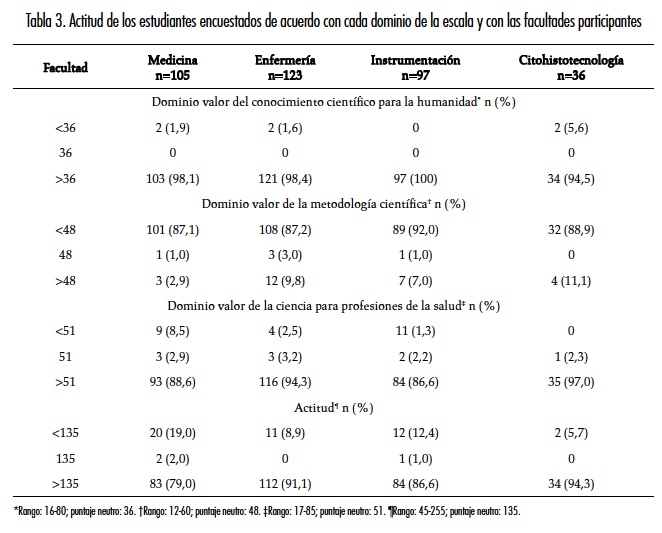 Tabla 3. Actitud de los estudiantes encuestados de acuerdo con cada dominio de la escala y con las facultades participantes

| Facultad | Medicina n=105 | Enfermería n=123 | Instrumentación n=97 | Citohistotecnología n=36 |
|---|---|---|---|---|
| Dominio valor del conocimiento científico para la humanidad* n (%) | | | | |
| <36 | 2 (1,9) | 2 (1,6) | 0 | 2 (5,6) |
| 36 | 0 | 0 | 0 | 0 |
| >36 | 103 (98,1) | 121 (98,4) | 97 (100) | 34 (94,5) |
| Dominio valor de la metodología científica† n (%) | | | | |
| <48 | 101 (87,1) | 108 (87,2) | 89 (92,0) | 32 (88,9) |
| 48 | 1 (1,0) | 3 (3,0) | 1 (1,0) | 0 |
| >48 | 3 (2,9) | 12 (9,8) | 7 (7,0) | 4 (11,1) |
| Dominio valor de la ciencia para profesiones de la salud‡ n (%) | | | | |
| <51 | 9 (8,5) | 4 (2,5) | 11 (1,3) | 0 |
| 51 | 3 (2,9) | 3 (3,2) | 2 (2,2) | 1 (2,3) |
| >51 | 93 (88,6) | 116 (94,3) | 84 (86,6) | 35 (97,0) |
| Actitud¶ n (%) | | | | |
| <135 | 20 (19,0) | 11 (8,9) | 12 (12,4) | 2 (5,7) |
| 135 | 2 (2,0) | 0 | 1 (1,0) | 0 |
| >135 | 83 (79,0) | 112 (91,1) | 84 (86,6) | 34 (94,3) |

*Rango: 16-80; puntaje neutro: 36. †Rango: 12-60; puntaje neutro: 48. ‡Rango: 17-85; puntaje neutro: 51. ¶Rango: 45-255; puntaje neutro: 135.